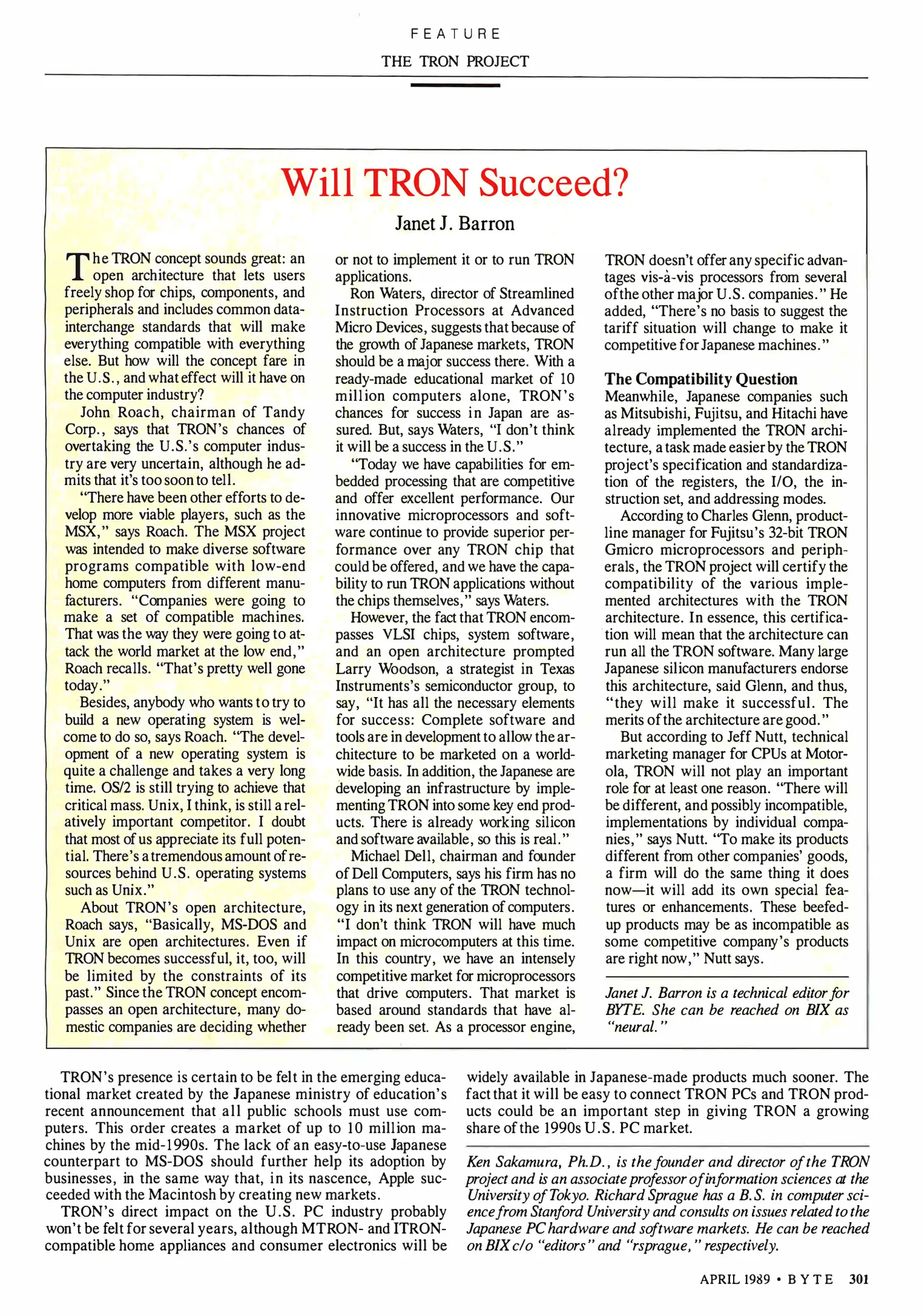 FEATURE

THE TRON PROJECT

Will TRON Succeed?

Janet J. Barron

The TRON concept sounds great: an open architecture that lets users freely shop for chips, components, and peripherals and includes common data-interchange standards that will make everything compatible with everything else. But how will the concept fare in the U.S., and what effect will it have on the computer industry?

John Roach, chairman of Tandy Corp., says that TRON's chances of overtaking the U.S.'s computer industry are very uncertain, although he admits that it's too soon to tell.

"There have been other efforts to develop more viable players, such as the MSX," says Roach. The MSX project was intended to make diverse software programs compatible with low-end home computers from different manufacturers. "Companies were going to make a set of compatible machines. That was the way they were going to attack the world market at the low end," Roach recalls. "That's pretty well gone today."

Besides, anybody who wants to try to build a new operating system is welcome to do so, says Roach. "The development of a new operating system is quite a challenge and takes a very long time. OS/2 is still trying to achieve that critical mass. Unix, I think, is still a relatively important competitor. I doubt that most of us appreciate its full potential. There's a tremendous amount of resources behind U.S. operating systems such as Unix."

About TRON's open architecture, Roach says, "Basically, MS-DOS and Unix are open architectures. Even if TRON becomes successful, it, too, will be limited by the constraints of its past." Since the TRON concept encompasses an open architecture, many domestic companies are deciding whether or not to implement it or to run TRON applications.

Ron Waters, director of Streamlined Instruction Processors at Advanced Micro Devices, suggests that because of the growth of Japanese markets, TRON should be a major success there. With a ready-made educational market of 10 million computers alone, TRON's chances for success in Japan are assured. But, says Waters, "I don't think it will be a success in the U.S."

"Today we have capabilities for embedded processing that are competitive and offer excellent performance. Our innovative microprocessors and software continue to provide superior performance over any TRON chip that could be offered, and we have the capability to run TRON applications without the chips themselves," says Waters.

However, the fact that TRON encompasses VLSI chips, system software, and an open architecture prompted Larry Woodson, a strategist in Texas Instruments's semiconductor group, to say, "It has all the necessary elements for success: Complete software and tools are in development to allow the architecture to be marketed on a worldwide basis. In addition, the Japanese are developing an infrastructure by implementing TRON into some key end products. There is already working silicon and software available, so this is real."

Michael Dell, chairman and founder of Dell Computers, says his firm has no plans to use any of the TRON technology in its next generation of computers. "I don't think TRON will have much impact on microcomputers at this time. In this country, we have an intensely competitive market for microprocessors that drive computers. That market is based around standards that have already been set. As a processor engine, TRON doesn't offer any specific advantages vis-à-vis processors from several of the other major U.S. companies." He added, "There's no basis to suggest the tariff situation will change to make it competitive for Japanese machines."

The Compatibility Question

Meanwhile, Japanese companies such as Mitsubishi, Fujitsu, and Hitachi have already implemented the TRON architecture, a task made easier by the TRON project's specification and standardization of the registers, the I/O, the instruction set, and addressing modes.

According to Charles Glenn, product-line manager for Fujitsu's 32-bit TRON Gmicro microprocessors and peripherals, the TRON project will certify the compatibility of the various implemented architectures with the TRON architecture. In essence, this certification will mean that the architecture can run all the TRON software. Many large Japanese silicon manufacturers endorse this architecture, said Glenn, and thus, "they will make it successful. The merits of the architecture are good."

But according to Jeff Nutt, technical marketing manager for CPUs at Motorola, TRON will not play an important role for at least one reason. "There will be different, and possibly incompatible, implementations by individual companies," says Nutt. "To make its products different from other companies' goods, a firm will do the same thing it does now—it will add its own special features or enhancements. These beefed-up products may be as incompatible as some competitive company's products are right now," Nutt says.

Janet J. Barron is a technical editor for BYTE. She can be reached on BIX as "neural."

TRON's presence is certain to be felt in the emerging educational market created by the Japanese ministry of education's recent announcement that all public schools must use computers. This order creates a market of up to 10 million machines by the mid-1990s. The lack of an easy-to-use Japanese counterpart to MS-DOS should further help its adoption by businesses, in the same way that, in its nascence, Apple succeeded with the Macintosh by creating new markets.

TRON's direct impact on the U.S. PC industry probably won't be felt for several years, although MTRON- and ITRON-compatible home appliances and consumer electronics will be widely available in Japanese-made products much sooner. The fact that it will be easy to connect TRON PCs and TRON products could be an important step in giving TRON a growing share of the 1990s U.S. PC market.

Ken Sakamura, Ph.D., is the founder and director of the TRON project and is an associate professor of information sciences at the University of Tokyo. Richard Sprague has a B.S. in computer science from Stanford University and consults on issues related to the Japanese PC hardware and software markets. He can be reached on BIX c/o "editors" and "rsprague," respectively.

APRIL 1989 • BYTE 301